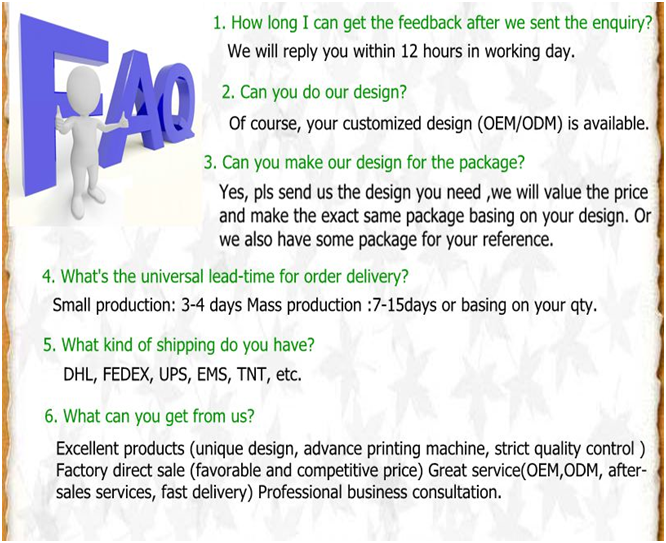 FAQ

1. How long I can get the feedback after we sent the enquiry?

We will reply you within 12 hours in working day.

2. Can you do our design?

Of course, your customized design (OEM/ODM) is available.

3. Can you make our design for the package?

Yes, pls send us the design you need ,we will value the price and make the exact same package basing on your design. Or we also have some package for your reference.

4. What's the universal lead-time for order delivery?

Small production: 3-4 days Mass production :7-15days or basing on your qty.

5. What kind of shipping do you have?

DHL, FEDEX, UPS, EMS, TNT, etc.

6. What can you get from us?

Excellent products (unique design, advance printing machine, strict quality control ) Factory direct sale (favorable and competitive price) Great service(OEM,ODM, after-sales services, fast delivery) Professional business consultation.